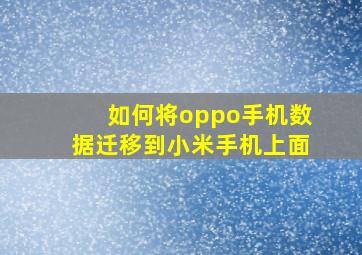 如何将oppo手机数据迁移到小米手机上面